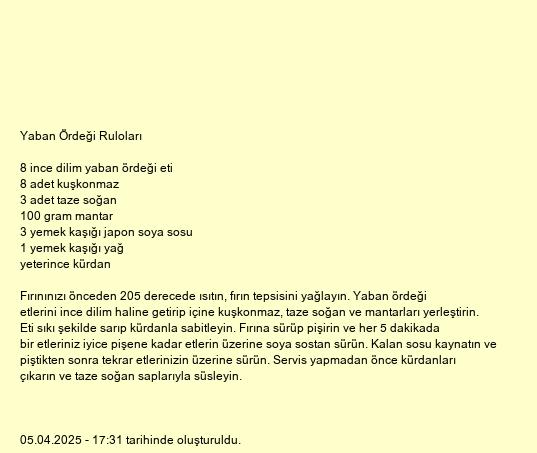 Yaban Ördeği Ruloları

8 ince dilim yaban ördeği eti
8 adet kuşkonmaz
3 adet taze soğan
100 gram mantar
3 yemek kaşığı japon soya sosu
1 yemek kaşığı yağ
yeterince kürdan

Fırınınızı önceden 205 derecede ısıtın, fırın tepsisini yağlayın. Yaban ördeği etlerini ince dilim haline getirip içine kuşkonmaz, taze soğan ve mantarları yerleştirin. Eti sıkı şekilde sarıp kürdanla sabitleyin. Fırına sürüp pişirin ve her 5 dakikada bir etleriniz iyice pişene kadar etlerin üzerine soya sostan sürün. Kalan sosu kaynatın ve piştikten sonra tekrar etlerinizin üzerine sürün. Servis yapmadan önce kürdanları çıkarın ve taze soğan saplarıyla süsleyin.

05.04.2025 - 17:31 tarihinde oluşturuldu.